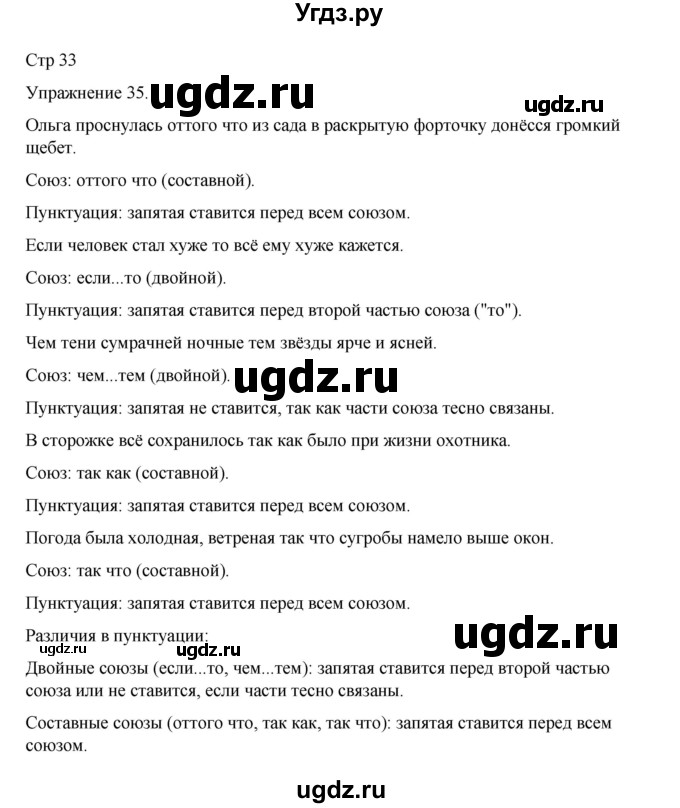 Угдз.ру

Стр 33

Упражнение 35. ugdz.ru

ugdz.ru

Ольга проснулась оттого что из сада в раскрытую форточку донёсся громкий щебет.

Союз: оттого что (составной).

Пунктуация: запятая ставится перед всем союзом.

Если человек стал хуже то всё ему хуже кажется.

Союз: если...то (двойной).

Пунктуация: запятая ставится перед второй частью союза ("то").

Чем тени сумрачней ночные тем звёзды ярче и ясней.

Союз: чем...тем (двойной). ugdz.ru

Пунктуация: запятая не ставится, так как части союза тесно связаны.

В сторожке всё сохранилось так как было при жизни охотника.

Союз: так как (составной).

Пунктуация: запятая ставится перед всем союзом.

Погода была холодная, ветреная так что сугробы намело выше окон.

Союз: так что (составной).

Пунктуация: запятая ставится перед всем союзом.

Различия в пунктуации: ugdz.ru

ugdz.ru ugdz.ru

Двойные союзы (если...то, чем...тем): запятая ставится перед второй частью союза или не ставится, если части тесно связаны.

Составные союзы (оттого что, так как, так что): запятая ставится перед всем союзом.

ugdz.ru